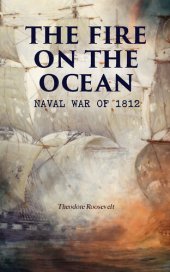 THE FIRE ON THE OCEAN
NAVAL WAR OF 1812

Theodore Roosevelt